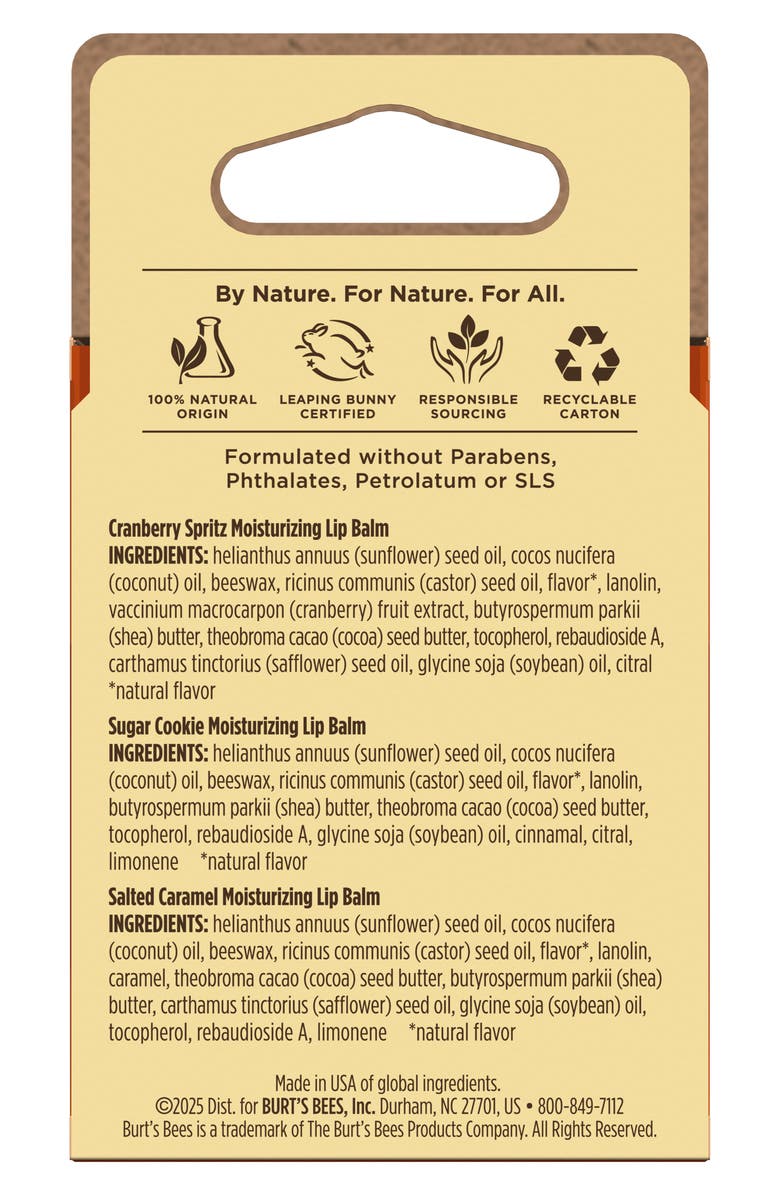 By Nature. For Nature. For All.

100% NATURAL ORIGIN

LEAPING BUNNY CERTIFIED

RESPONSIBLE SOURCING

RECYCLABLE CARTON

Formulated without Parabens, Phthalates, Petrolatum or SLS

Cranberry Spritz Moisturizing Lip Balm
INGREDIENTS: helianthus annuus (sunflower) seed oil, cocos nucifera (coconut) oil, beeswax, ricinus communis (castor) seed oil, flavor*, lanolin, vaccinium macrocarpon (cranberry) fruit extract, butyrospermum parkii (shea) butter, theobroma cacao (cocoa) seed butter, tocopherol, rebaudioside A, carthamus tinctorius (safflower) seed oil, glycine soja (soybean) oil, citral *natural flavor

Sugar Cookie Moisturizing Lip Balm
INGREDIENTS: helianthus annuus (sunflower) seed oil, cocos nucifera (coconut) oil, beeswax, ricinus communis (castor) seed oil, flavor*, lanolin, butyrospermum parkii (shea) butter, theobroma cacao (cocoa) seed butter, tocopherol, rebaudioside A, glycine soja (soybean) oil, cinnamal, citral, limonene *natural flavor

Salted Caramel Moisturizing Lip Balm
INGREDIENTS: helianthus annuus (sunflower) seed oil, cocos nucifera (coconut) oil, beeswax, ricinus communis (castor) seed oil, flavor*, lanolin, caramel, theobroma cacao (cocoa) seed butter, butyrospermum parkii (shea) butter, carthamus tinctorius (safflower) seed oil, glycine soja (soybean) oil, tocopherol, rebaudioside A, limonene *natural flavor

Made in USA of global ingredients.
©2025 Dist. for BURT'S BEES, Inc. Durham, NC 27701, US • 800-849-7112
Burt's Bees is a trademark of The Burt's Bees Products Company. All Rights Reserved.